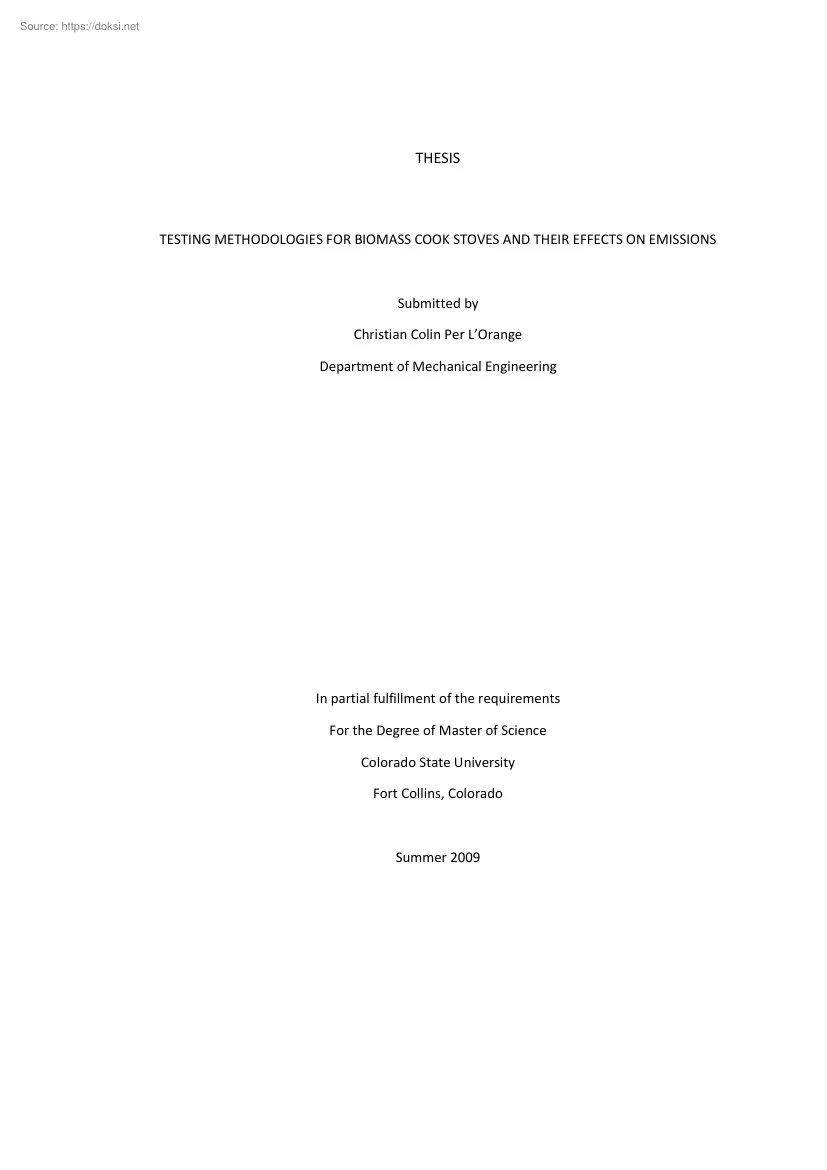 Source: https://doksi.net

THESIS

TESTING METHODOLOGIES FOR BIOMASS COOK STOVES AND THEIR EFFECTS ON EMISSIONS

Submitted by

Christian Colin Per L'Orange

Department of Mechanical Engineering

In partial fulfillment of the requirements

For the Degree of Master of Science

Colorado State University

Fort Collins, Colorado

Summer 2009